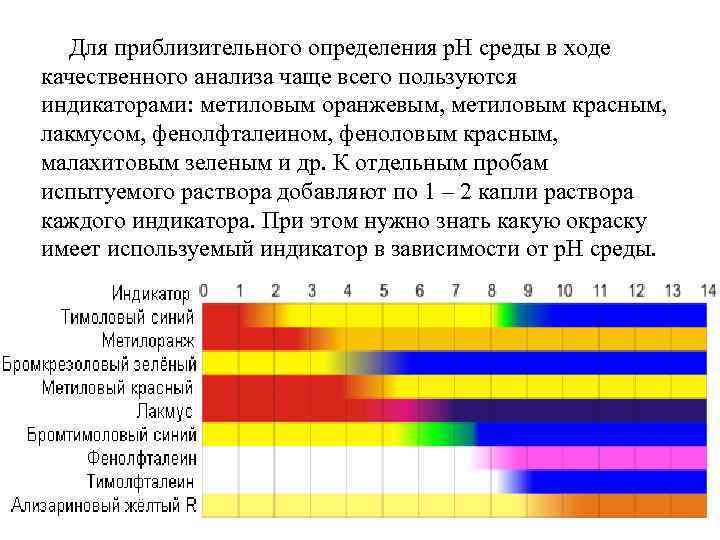 Для приблизительного определения pH среды в ходе качественного анализа чаще всего пользуются индикаторами: метиловым оранжевым, метиловым красным, лакмусом, фенолфталеином, феноловым красным, малахитовым зеленым и др. К отдельным пробам испытуемого раствора добавляют по 1 – 2 капли раствора каждого индикатора. При этом нужно знать какую окраску имеет используемый индикатор в зависимости от pH среды.

Индикатор 0 1 2 3 4 5 6 7 8 9 10 11 12 13 14
Тимоловый синий
Метилоранж
Бромкрезоловый зелёный
Метиловый красный
Лакмус
Бромтимоловый синий
Фенолфталеин
Тимолфталеин
Ализариновый жёлтый R